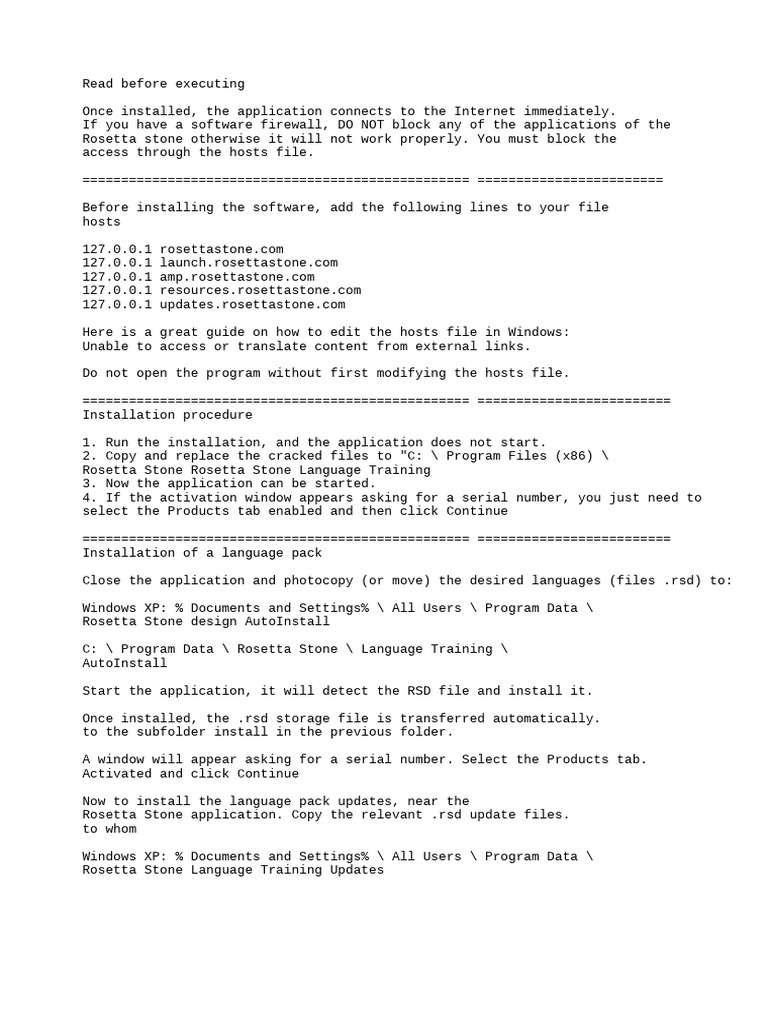 Read before executing

Once installed, the application connects to the Internet immediately.
If you have a software firewall, DO NOT block any of the applications of the Rosetta stone otherwise it will not work properly. You must block the access through the hosts file.

================================================== ========================

Before installing the software, add the following lines to your file hosts

127.0.0.1 rosettastone.com
127.0.0.1 launch.rosettastone.com
127.0.0.1 amp.rosettastone.com
127.0.0.1 resources.rosettastone.com
127.0.0.1 updates.rosettastone.com

Here is a great guide on how to edit the hosts file in Windows:
Unable to access or translate content from external links.

Do not open the program without first modifying the hosts file.

================================================== =========================
Installation procedure

1. Run the installation, and the application does not start.
2. Copy and replace the cracked files to "C: \ Program Files (x86) \ Rosetta Stone Rosetta Stone Language Training
3. Now the application can be started.
4. If the activation window appears asking for a serial number, you just need to select the Products tab enabled and then click Continue

================================================== =========================
Installation of a language pack

Close the application and photocopy (or move) the desired languages (files .rsd) to:

Windows XP: % Documents and Settings% \ All Users \ Program Data \ Rosetta Stone design AutoInstall

C: \ Program Data \ Rosetta Stone \ Language Training \ AutoInstall

Start the application, it will detect the RSD file and install it.

Once installed, the .rsd storage file is transferred automatically. to the subfolder install in the previous folder.

A window will appear asking for a serial number. Select the Products tab. Activated and click Continue

Now to install the language pack updates, near the Rosetta Stone application. Copy the relevant .rsd update files. to whom

Windows XP: % Documents and Settings% \ All Users \ Program Data \ Rosetta Stone Language Training Updates